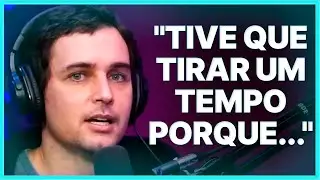 "TIVE QUE TIRAR UM TEMPO PORQUE..."